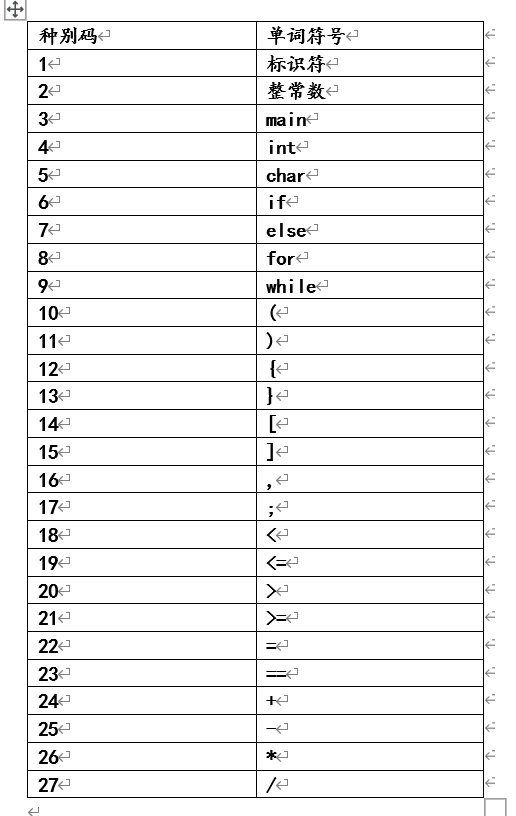 | 种别码 | 单词符号 |
|---|---|
| 1 | 标识符 |
| 2 | 整常数 |
| 3 | main |
| 4 | int |
| 5 | char |
| 6 | if |
| 7 | else |
| 8 | for |
| 9 | while |
| 10 | ( |
| 11 | ) |
| 12 | { |
| 13 | } |
| 14 | [ |
| 15 | ] |
| 16 | , |
| 17 | ; |
| 18 | < |
| 19 | <= |
| 20 | > |
| 21 | >= |
| 22 | = |
| 23 | == |
| 24 | + |
| 25 | - |
| 26 | * |
| 27 | / |